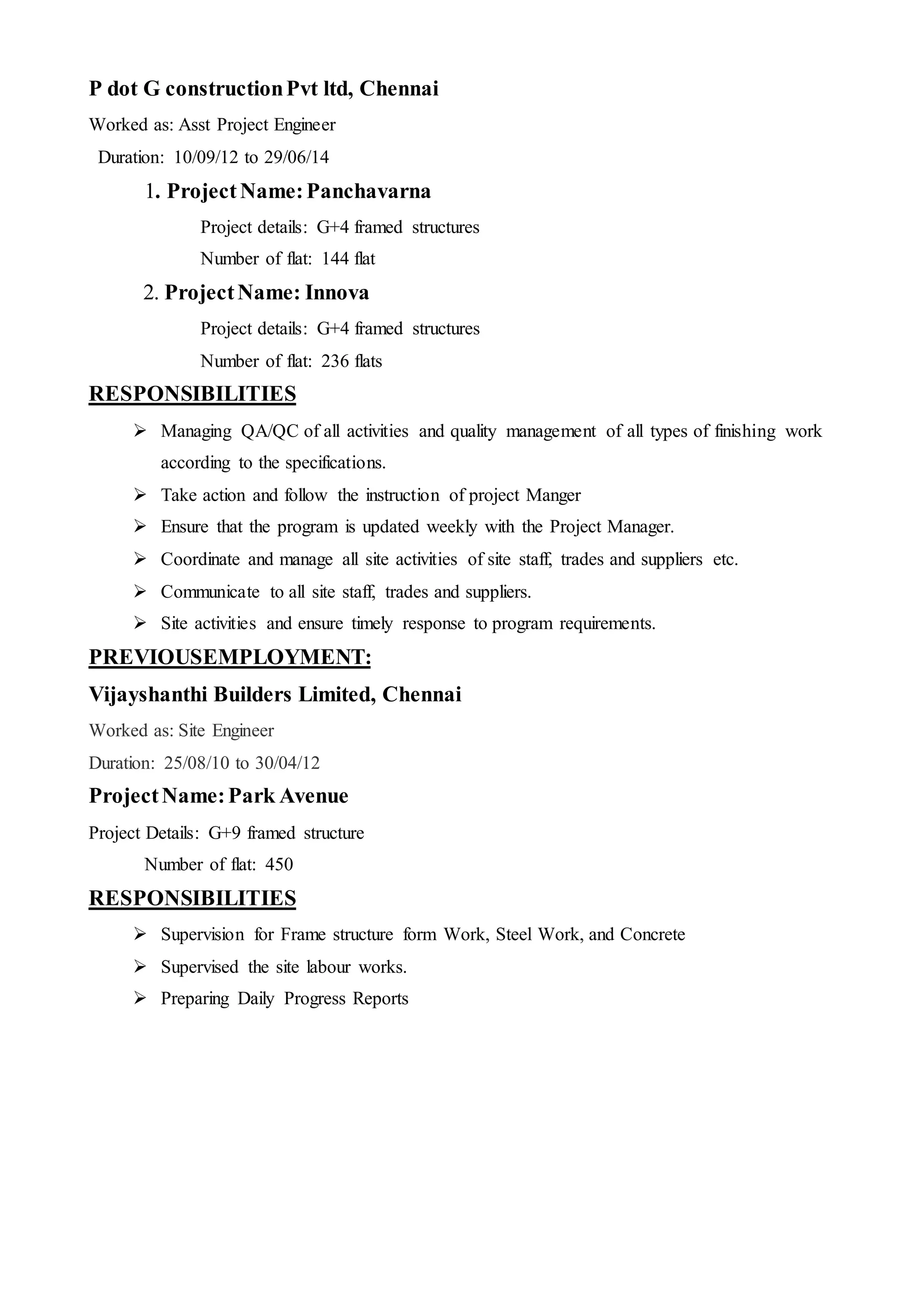 P dot G construction Pvt ltd, Chennai

Worked as: Asst Project Engineer

Duration: 10/09/12 to 29/06/14

1. Project Name: Panchavarna

Project details: G+4 framed structures

Number of flat: 144 flat

2. Project Name: Innova

Project details: G+4 framed structures

Number of flat: 236 flats

RESPONSIBILITIES

➢ Managing QA/QC of all activities and quality management of all types of finishing work according to the specifications.

➢ Take action and follow the instruction of project Manger

➢ Ensure that the program is updated weekly with the Project Manager.

➢ Coordinate and manage all site activities of site staff, trades and suppliers etc.

➢ Communicate to all site staff, trades and suppliers.

➢ Site activities and ensure timely response to program requirements.

PREVIOUSEMPLOYMENT:

Vijayshanthi Builders Limited, Chennai

Worked as: Site Engineer

Duration: 25/08/10 to 30/04/12

Project Name: Park Avenue

Project Details: G+9 framed structure

Number of flat: 450

RESPONSIBILITIES

➢ Supervision for Frame structure form Work, Steel Work, and Concrete

➢ Supervised the site labour works.

➢ Preparing Daily Progress Reports